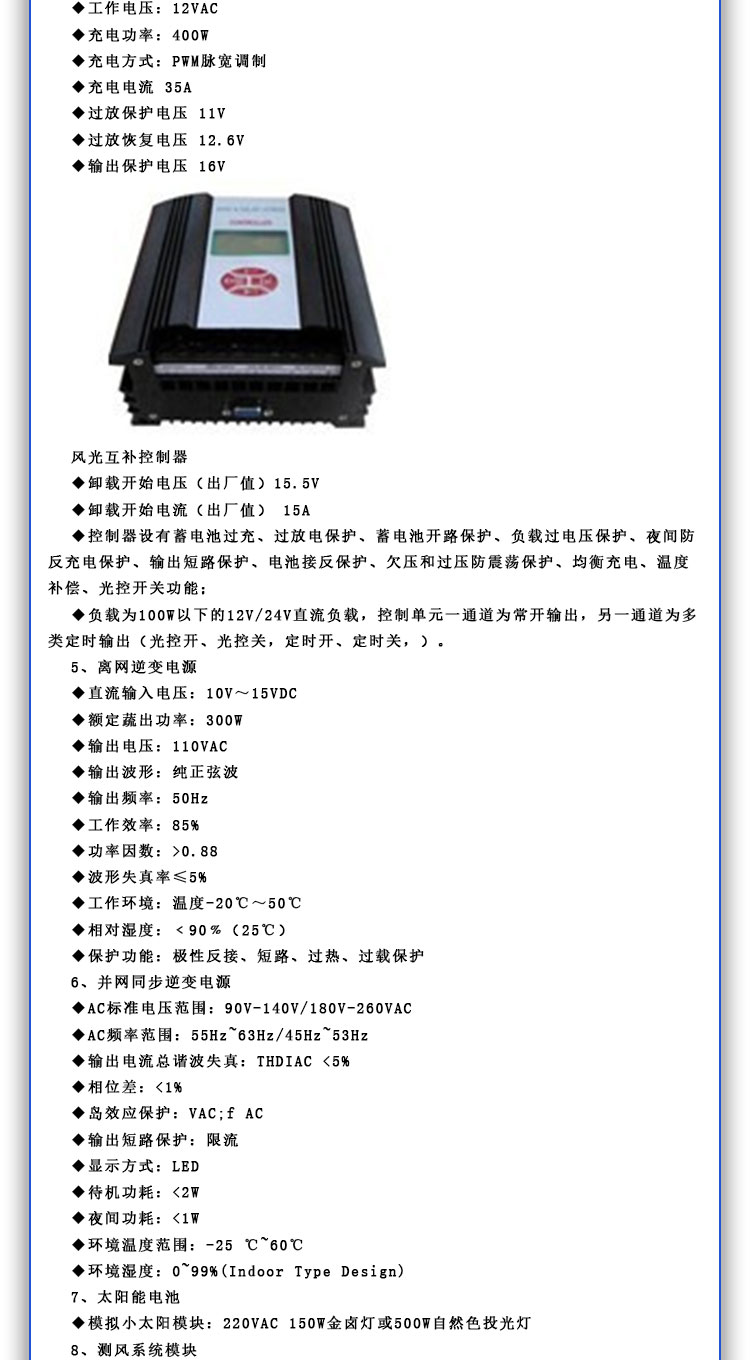 ◆工作电压：12VAC
◆充电功率：400W
◆充电方式：PWM脉宽调制
◆充电电流 35A
◆过放保护电压 11V
◆过放恢复电压 12.6V
◆输出保护电压 16V

风光互补控制器
◆卸载开始电压（出厂值）15.5V
◆卸载开始电流（出厂值） 15A
◆控制器设有蓄电池过充、过放电保护、蓄电池开路保护、负载过电压保护、夜间防反充电保护、输出短路保护、电池接反保护、欠压和过压防震荡保护、均衡充电、温度补偿、光控开关功能；
◆负载为100W以下的12V/24V直流负载，控制单元一通道为常开输出，另一通道为多类定时输出（光控开、光控关，定时开、定时关，）。
5、离网逆变电源
◆直流输入电压：10V～15VDC
◆额定蔬出功率：300W
◆输出电压：110VAC
◆输出波形：纯正弦波
◆输出频率：50Hz
◆工作效率：85%
◆功率因数：>0.88
◆波形失真率≤5%
◆工作环境：温度-20℃～50℃
◆相对湿度：＜90％（25℃）
◆保护功能：极性反接、短路、过热、过载保护
6、并网同步逆变电源
◆AC标准电压范围：90V-140V/180V-260VAC
◆AC频率范围：55Hz~63Hz/45Hz~53Hz
◆输出电流总谐波失真：THDIAC <5%
◆相位差：<1%
◆岛效应保护：VAC;f AC
◆输出短路保护：限流
◆显示方式：LED
◆待机功耗：<2W
◆夜间功耗：<1W
◆环境温度范围：-25 ℃~60℃
◆环境湿度：0~99%(Indoor Type Design)
7、太阳能电池
◆模拟小太阳模块：220VAC 150W金卤灯或500W自然色投光灯
8、测风系统模块